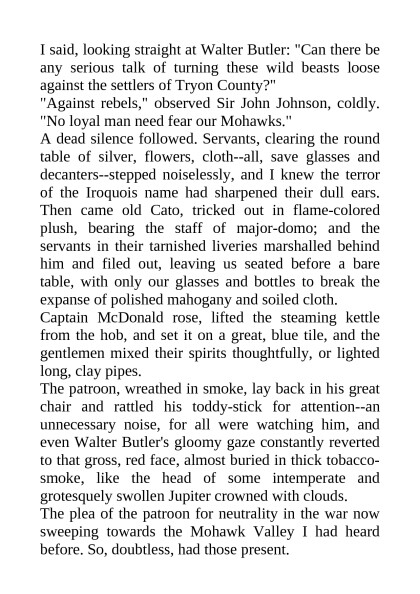 I said, looking straight at Walter Butler: "Can there be any serious talk of turning these wild beasts loose against the settlers of Tryon County?"

"Against rebels," observed Sir John Johnson, coldly. "No loyal man need fear our Mohawks."

A dead silence followed. Servants, clearing the round table of silver, flowers, cloth--all, save glasses and decanters--stepped noiselessly, and I knew the terror of the Iroquois name had sharpened their dull ears. Then came old Cato, tricked out in flame-colored plush, bearing the staff of major-domo; and the servants in their tarnished liveries marshalled behind him and filed out, leaving us seated before a bare table, with only our glasses and bottles to break the expanse of polished mahogany and soiled cloth.

Captain McDonald rose, lifted the steaming kettle from the hob, and set it on a great, blue tile, and the gentlemen mixed their spirits thoughtfully, or lighted long, clay pipes.

The patroon, wreathed in smoke, lay back in his great chair and rattled his toddy-stick for attention--an unnecessary noise, for all were watching him, and even Walter Butler's gloomy gaze constantly reverted to that gross, red face, almost buried in thick tobacco-smoke, like the head of some intemperate and grotesquely swollen Jupiter crowned with clouds.

The plea of the patroon for neutrality in the war now sweeping towards the Mohawk Valley I had heard before. So, doubtless, had those present.